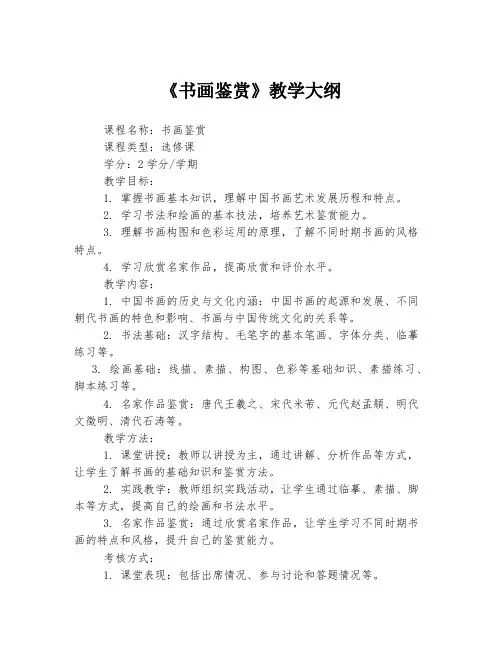 《书画鉴赏》教学大纲

课程名称：书画鉴赏

课程类型：选修课

学分：2学分/学期

教学目标：

1. 掌握书画基本知识，理解中国书画艺术发展历程和特点。

2. 学习书法和绘画的基本技法，培养艺术鉴赏能力。

3. 理解书画构图和色彩运用的原理，了解不同时期书画的风格特点。

4. 学习欣赏名家作品，提高欣赏和评价水平。

教学内容：

1. 中国书画的历史与文化内涵：中国书画的起源和发展、不同朝代书画的特色和影响、书画与中国传统文化的关系等。

2. 书法基础：汉字结构、毛笔字的基本笔画、字体分类、临摹练习等。

3. 绘画基础：线描、素描、构图、色彩等基础知识、素描练习、脚本练习等。

4. 名家作品鉴赏：唐代王羲之、宋代米芾、元代赵孟頫、明代文徵明、清代石涛等。

教学方法：

1. 课堂讲授：教师以讲授为主，通过讲解、分析作品等方式，让学生了解书画的基础知识和鉴赏方法。

2. 实践教学：教师组织实践活动，让学生通过临摹、素描、脚本等方式，提高自己的绘画和书法水平。

3. 名家作品鉴赏：通过欣赏名家作品，让学生学习不同时期书画的特点和风格，提升自己的鉴赏能力。

考核方式：

1. 课堂表现：包括出席情况、参与讨论和答题情况等。